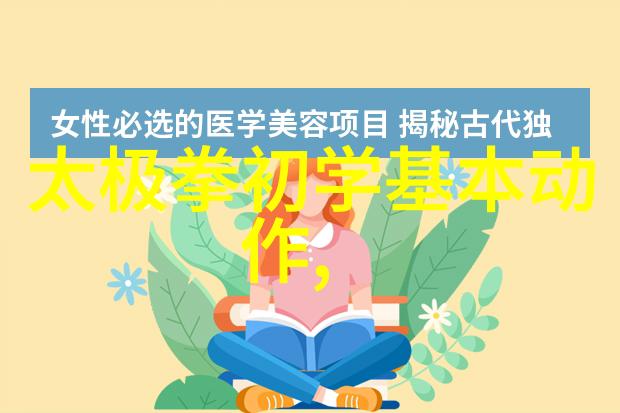 女性必选的医学美容项目 揭秘古代独

太极拳初学基本动作，